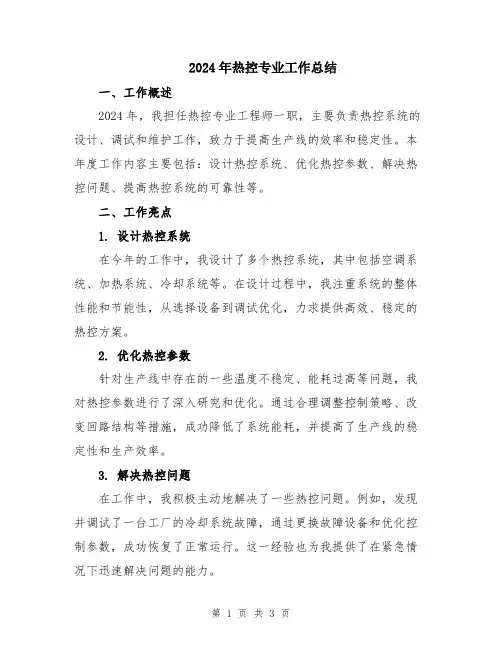 2024年热控专业工作总结

一、工作概述

2024年，我担任热控专业工程师一职，主要负责热控系统的设计、调试和维护工作，致力于提高生产线的效率和稳定性。本年度工作内容主要包括：设计热控系统、优化热控参数、解决热控问题、提高热控系统的可靠性等。

二、工作亮点

1. 设计热控系统

在今年的工作中，我设计了多个热控系统，其中包括空调系统、加热系统、冷却系统等。在设计过程中，我注重系统的整体性能和节能性，从选择设备到调试优化，力求提供高效、稳定的热控方案。

2. 优化热控参数

针对生产线中存在的一些温度不稳定、能耗过高等问题，我对热控参数进行了深入研究和优化。通过合理调整控制策略、改变回路结构等措施，成功降低了系统能耗，并提高了生产线的稳定性和生产效率。

3. 解决热控问题

在工作中，我积极主动地解决了一些热控问题。例如，发现并调试了一台工厂的冷却系统故障，通过更换故障设备和优化控制参数，成功恢复了正常运行。这一经验也为我提供了在紧急情况下迅速解决问题的能力。

第 1 页 共 3 页